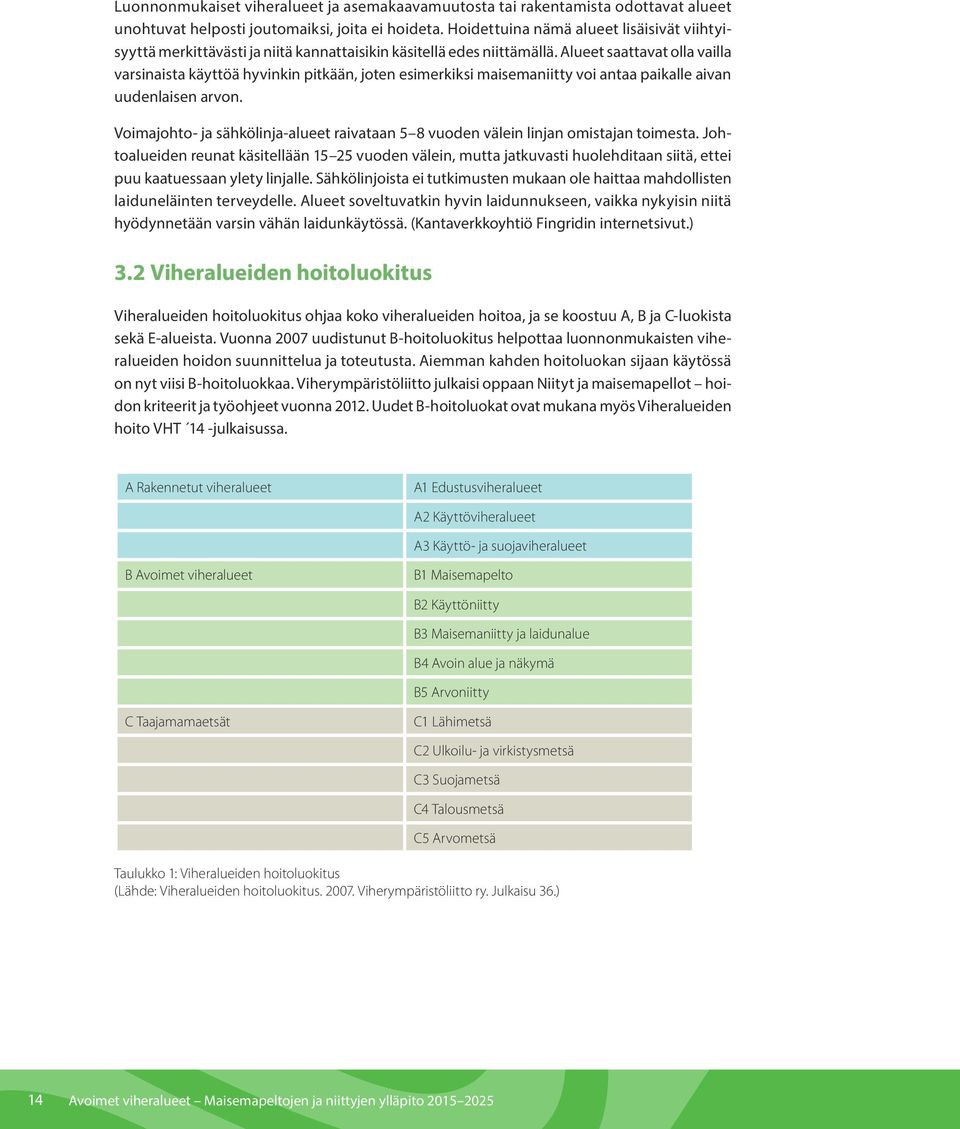 Luonnonmukaiset viheralueet ja asemakaavamuutosta tai rakentamista odottavat alueet unohtuvat helposti joutomaiksi, joita ei hoideta. Hoidettuina nämä alueet lisäisivät viihtyisyyttä merkittävästi ja niitä kannattaisikin käsitellä edes niittämällä. Alueet saattavat olla vailla varsinaista käyttöä hyvinkin pitkään, joten esimerkiksi maisemaniitty voi antaa paikalle aivan uudenlaisen arvon.

Voimajohto- ja sähkölinja-alueet raivataan 5–8 vuoden välein linjan omistajan toimesta. Johtoalueiden reunat käsitellään 15–25 vuoden välein, mutta jatkuvasti huolehditaan siitä, ettei puu kaatuessaan ylety linjalle. Sähkölinjoista ei tutkimusten mukaan ole haittaa mahdollisten laiduneläinten terveydelle. Alueet soveltuvatkin hyvin laidunnukseen, vaikka nykyisin niitä hyödynnetään varsin vähän laidunkäytössä. (Kantaverkkoyhtiö Fingridin internetsivut.)

3.2 Viheralueiden hoitoluokitus

Viheralueiden hoitoluokitus ohjaa koko viheralueiden hoitoa, ja se koostuu A, B ja C-luokista sekä E-alueista. Vuonna 2007 uudistunut B-hoitoluokitus helpottaa luonnonmukaisten viheralueiden hoidon suunnittelua ja toteutusta. Aiemman kahden hoitoluokan sijaan käytössä on nyt viisi B-hoitoluokkaa. Viherympäristöliitto julkaisi oppaan Niityt ja maisemapellot – hoidon kriteerit ja työohjeet vuonna 2012. Uudet B-hoitoluokat ovat mukana myös Viheralueiden hoito VHT ´14 -julkaisussa.

| A Rakennetut viheralueet | A1 Edustusviheralueet |
|---|---|
| | A2 Käyttöviheralueet |
| | A3 Käyttö- ja suojaviheralueet |
| B Avoimet viheralueet | B1 Maisemapelto |
| | B2 Käyttöniitty |
| | B3 Maisemaniitty ja laidunalue |
| | B4 Avoin alue ja näkymä |
| | B5 Arvoniitty |
| C Taajamametsät | C1 Lähimetsä |
| | C2 Ulkoilu- ja virkistysmetsä |
| | C3 Suojametsä |
| | C4 Talousmetsä |
| | C5 Arvometsä |

Taulukko 1: Viheralueiden hoitoluokitus
(Lähde: Viheralueiden hoitoluokitus. 2007. Viherympäristöliitto ry. Julkaisu 36.)

14 Avoimet viheralueet – Maisemapeltojen ja niittyjen ylläpito 2015–2025